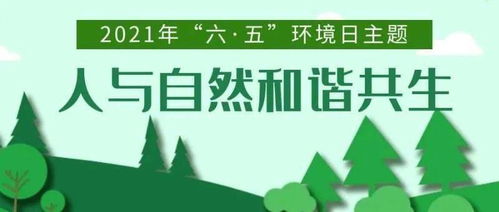 2021年“六·五”环境日主题

人与自然和谐共生